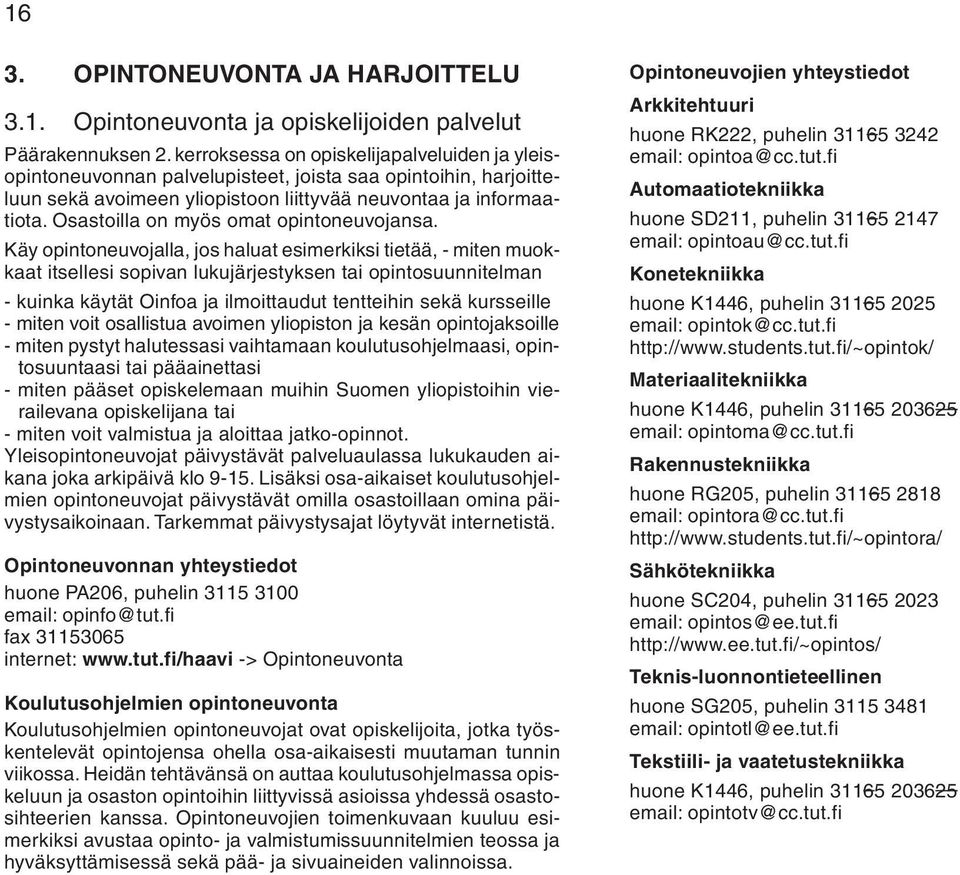 16

3. OPINTONEUVONTA JA HARJOITTELU

3.1. Opintoneuvonta ja opiskelijoiden palvelut

Päärakennuksen 2. kerroksessa on opiskelijapalveluiden ja yleisopintoneuvonnan palvelupisteet, joista saa opintoihin, harjoitteluun sekä avoimeen yliopistoon liittyvää neuvontaa ja informaatiota. Osastoilla on myös omat opintoneuvojansa.

Käy opintoneuvojalla, jos haluat esimerkiksi tietää, - miten muokkaat itsellesi sopivan lukujärjestyksen tai opintosuunnitelman

- kuinka käytät Oinfoa ja ilmoittaudut tentteihin sekä kursseille
- miten voit osallistua avoimen yliopiston ja kesän opintojaksoille
- miten pystyt halutessasi vaihtamaan koulutusohjelmaasi, opintosuuntaasi tai pääainettasi
- miten pääset opiskelemaan muihin Suomen yliopistoihin vierailevana opiskelijana tai
- miten voit valmistua ja aloittaa jatko-opinnot.

Yleisopintoneuvojat päivystävät palveluaulassa lukukauden aikana joka arkipäivä klo 9-15. Lisäksi osa-aikaiset koulutusohjelmien opintoneuvojat päivystävät omilla osastoillaan omina päivystysaikoinaan. Tarkemmat päivystysajat löytyvät internetistä.

Opintoneuvonnan yhteystiedot
huone PA206, puhelin 3115 3100
email: opinfo@tut.fi
fax 31153065
internet: www.tut.fi/haavi -> Opintoneuvonta

Koulutusohjelmien opintoneuvonta
Koulutusohjelmien opintoneuvojat ovat opiskelijoita, jotka työskentelevät opintojensa ohella osa-aikaisesti muutaman tunnin viikossa. Heidän tehtävänsä on auttaa koulutusohjelmassa opiskeluun ja osaston opintoihin liittyvissä asioissa yhdessä osastosihteerien kanssa. Opintoneuvojien toimenkuvaan kuuluu esimerkiksi avustaa opinto- ja valmistumissuunnitelmien teossa ja hyväksyttämisessä sekä pää- ja sivuaineiden valinnoissa.

Opintoneuvojien yhteystiedot

Arkkitehtuuri
huone RK222, puhelin 31165 3242
email: opintoa@cc.tut.fi

Automaatiotekniikka
huone SD211, puhelin 31165 2147
email: opintoau@cc.tut.fi

Konetekniikka
huone K1446, puhelin 31165 2025
email: opintok@cc.tut.fi
http://www.students.tut.fi/~opintok/

Materiaalitekniikka
huone K1446, puhelin 31165 203625
email: opintoma@cc.tut.fi

Rakennustekniikka
huone RG205, puhelin 31165 2818
email: opintora@cc.tut.fi
http://www.students.tut.fi/~opintora/

Sähkötekniikka
huone SC204, puhelin 31165 2023
email: opintos@ee.tut.fi
http://www.ee.tut.fi/~opintos/

Teknis-luonnontieteellinen
huone SG205, puhelin 3115 3481
email: opintotl@ee.tut.fi

Tekstiili- ja vaatetustekniikka
huone K1446, puhelin 31165 203625
email: opintotv@cc.tut.fi